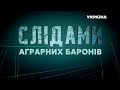 УКРАЇНА

СЛІДАМИ
АГРАРНИХ БАРОНІВ